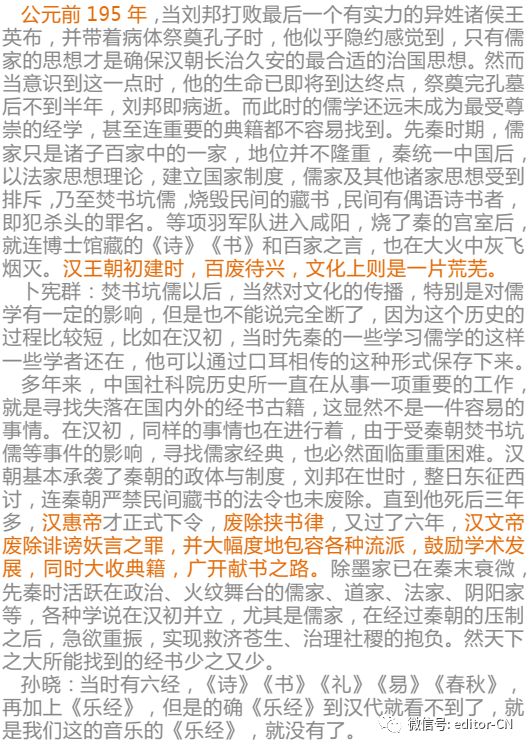 公元前 195 年，当刘邦打败最后一个有实力的异姓诸侯王英布，并带着病体祭奠孔子时，他似乎隐约感觉到，只有儒家的思想才是确保汉朝长治久安的最合适的治国思想。然而当意识到这一点时，他的生命已即将到达终点，祭奠完孔墓后不到半年，刘邦即病逝。而此时的儒学还远未成为最受尊崇的经学，甚至连重要的典籍都不容易找到。先秦时期，儒家只是诸子百家中的一家，地位并不隆重，秦统一中国后，以法家思想理论，建立国家制度，儒家及其他诸家思想受到排斥，乃至焚书坑儒，烧毁民间的藏书，民间有偶语诗书者，即犯杀头的罪名。等项羽军队进入咸阳，烧了秦的宫室后，就连博士馆藏的《诗》《书》和百家之言，也在大火中灰飞烟灭。汉王朝初建时，百废待兴，文化上则是一片荒芜。

卜宪群：焚书坑儒以后，当然对文化的传播，特别是对儒学有一定的影响，但是也不能说完全断了，因为这个历史的过程比较短，比如在汉初，当时先秦的一些学习儒学的这样一些学者还在，他可以通过口耳相传的这种形式保存下来。

多年来，中国社科院历史所一直在从事一项重要的工作，就是寻找失落在国内外的经书古籍，这显然不是一件容易的事情。在汉初，同样的事情也在进行着，由于受秦朝焚书坑儒等事件的影响，寻找儒家经典，也必然面临重重困难。汉朝基本承袭了秦朝的政体与制度，刘邦在世时，整日东征西讨，连秦朝严禁民间藏书的法令也未废除。直到他死后三年多，汉惠帝才正式下令，废除挟书律，又过了六年，汉文帝废除诽谤妖言之罪，并大幅度地包容各种流派，鼓励学术发展，同时大收典籍，广开献书之路。除墨家已在秦末衰微，先秦时活跃在政治、火纹舞台的儒家、道家、法家、阴阳家等，各种学说在汉初并立，尤其是儒家，在经过秦朝的压制之后，急欲重振，实现救济苍生、治理社稷的抱负。然天下之大所能找到的经书少之又少。

孙晓：当时有六经，《诗》《书》《礼》《易》《春秋》，再加上《乐经》，但是的确《乐经》到汉代就看不到了，就是我们这的音乐的《乐经》，就没有了。

微信号: editor-CN